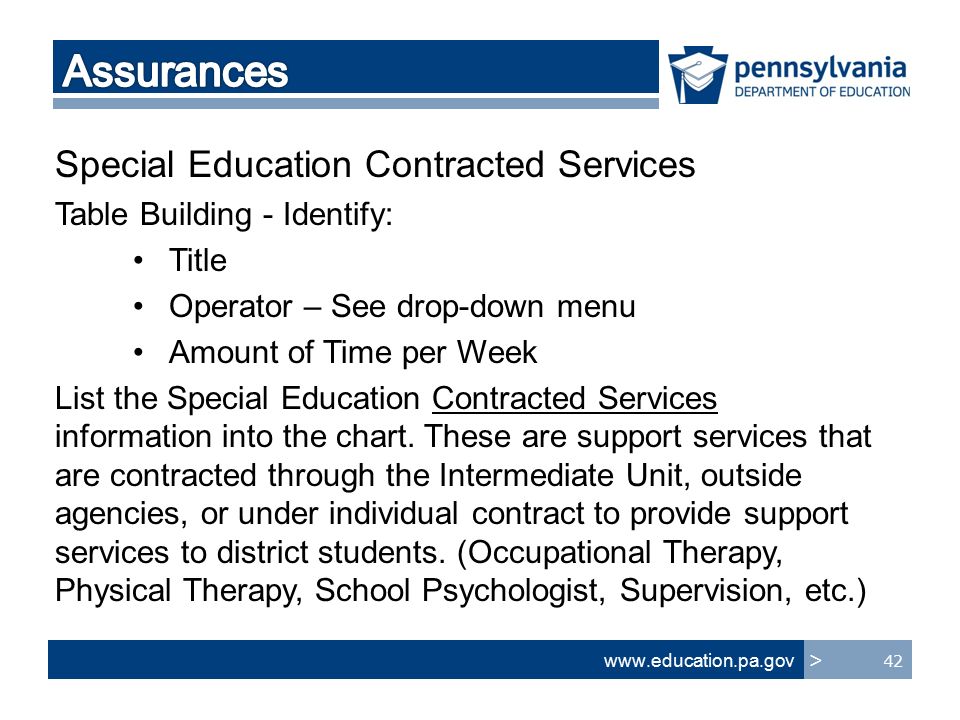 Assurances

pennsylvania
DEPARTMENT OF EDUCATION

Special Education Contracted Services

Table Building - Identify:

• Title
• Operator – See drop-down menu
• Amount of Time per Week

List the Special Education Contracted Services information into the chart. These are support services that are contracted through the Intermediate Unit, outside agencies, or under individual contract to provide support services to district students. (Occupational Therapy, Physical Therapy, School Psychologist, Supervision, etc.)

www.education.pa.gov > 42